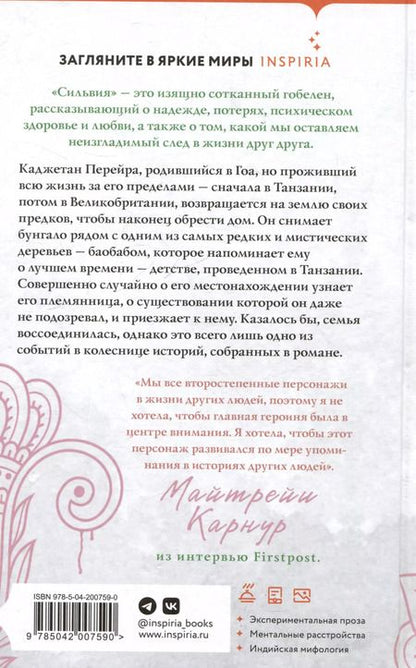 ЗАГЛЯНИТЕ В ЯРКИЕ МИРЫ INSPIRIA

«Сильвия» — это изящно сотканный гобелен, рассказывающий о надежде, потерях, психическом здоровье и любви, а также о том, какой мы оставляем неизгладимый след в жизни друг друга.

Каджетан Перейра, родившийся в Гоа, но проживший всю жизнь за его пределами — сначала в Танзании, потом в Великобритании, возвращается на землю своих предков, чтобы наконец обрести дом. Он снимает бунгало рядом с одним из самых редких и мистических деревьев — баобабом, которое напоминает ему о лучшем времени — детстве, проведенном в Танзании. Совершенно случайно о его местонахождении узнает его племянница, о существовании которой он даже не подозревал, и приезжает к нему. Казалось бы, семья воссоединилась, однако это всего лишь одно из событий в колеснице историй, собранных в романе.

«Мы все второстепенные персонажи в жизни других людей, поэтому я не хотела, чтобы главная героиня была в центре внимания. Я хотела, чтобы этот персонаж развивался по мере упоминания в историях других людей».

Майтрейи Карнур

из интервью Firstpost.

ISBN 978-5-04-200759-0

9 785042 007590 >

@inspiria_books
www.inspiria.ru

Экспериментальная проза
Ментальные расстройства
Индийская мифология